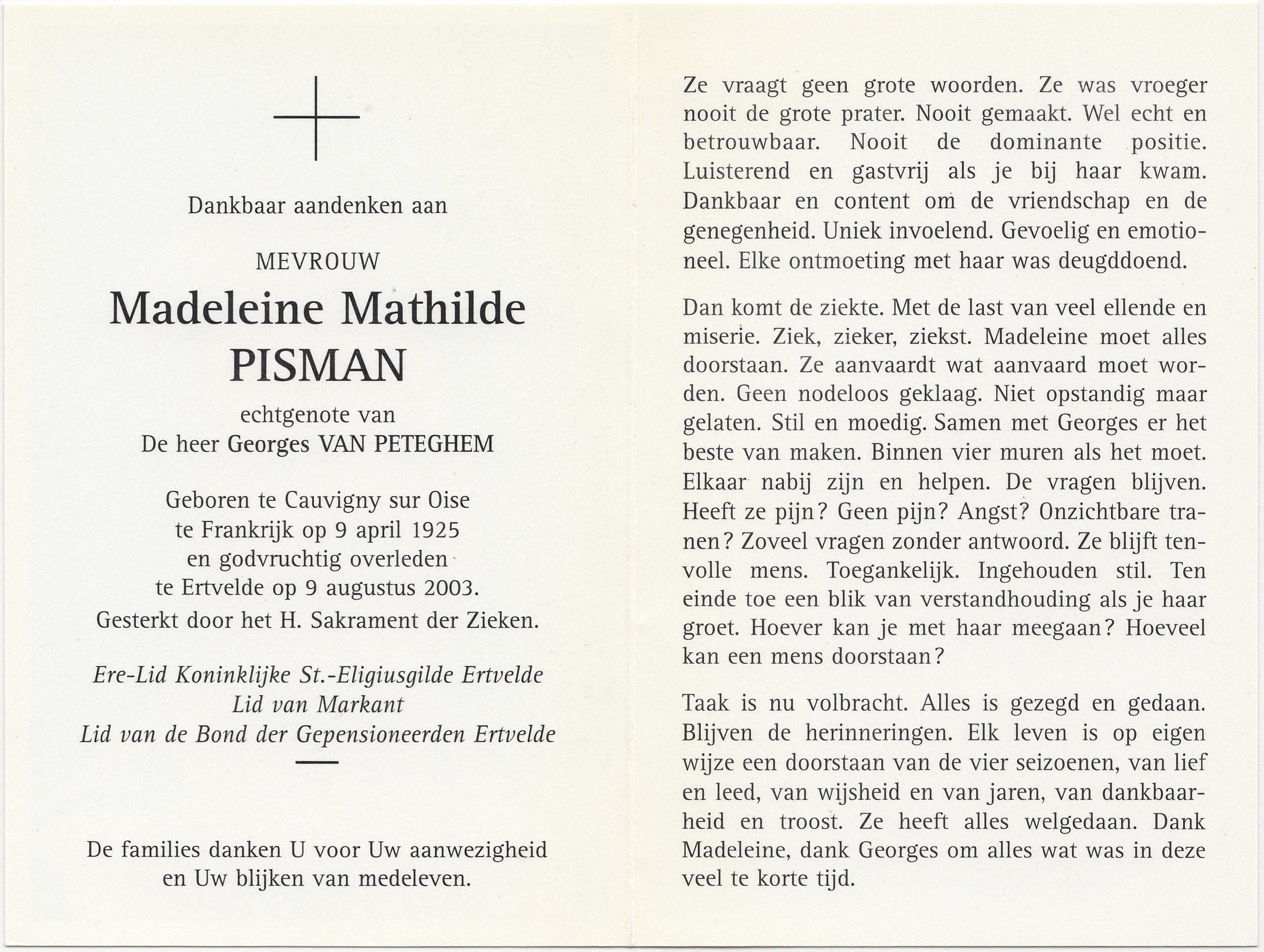 Dankbaar aandenken aan

MEVROUW

Madeleine Mathilde PISMAN

echtgenote van
De heer Georges VAN PETEGHEM

Geboren te Cauvigny sur Oise te Frankrijk op 9 april 1925 en godvruchtig overleden te Ertvelde op 9 augustus 2003.
Gesterkt door het H. Sakrament der Zieken.

Ere-Lid Koninklijke St.-Eligiusgilde Ertvelde
Lid van Markant
Lid van de Bond der Gepensioneerden Ertvelde

De families danken U voor Uw aanwezigheid en Uw blijken van medeleven.

Ze vraagt geen grote woorden. Ze was vroeger nooit de grote prater. Nooit gemaakt. Wel echt en betrouwbaar. Nooit de dominante positie. Luisterend en gastvrij als je bij haar kwam. Dankbaar en content om de vriendschap en de genegenheid. Uniek invoelend. Gevoelig en emotioneel. Elke ontmoeting met haar was deugddoend.

Dan komt de ziekte. Met de last van veel ellende en miserie. Ziek, zieker, ziekst. Madeleine moet alles doorstaan. Ze aanvaardt wat aanvaard moet worden. Geen nodeloos geklaag. Niet opstandig maar gelaten. Stil en moedig. Samen met Georges er het beste van maken. Binnen vier muren als het moet. Elkaar nabij zijn en helpen. De vragen blijven. Heeft ze pijn? Geen pijn? Angst? Onzichtbare tranen? Zoveel vragen zonder antwoord. Ze blijft tenvolle mens. Toegankelijk. Ingehouden stil. Ten einde toe een blik van verstandhouding als je haar groet. Hoever kan je met haar meegaan? Hoeveel kan een mens doorstaan?

Taak is nu volbracht. Alles is gezegd en gedaan. Blijven de herinneringen. Elk leven is op eigen wijze een doorstaan van de vier seizoenen, van lief en leed, van wijsheid en van jaren, van dankbaarheid en troost. Ze heeft alles welgedaan. Dank Madeleine, dank Georges om alles wat was in deze veel te korte tijd.